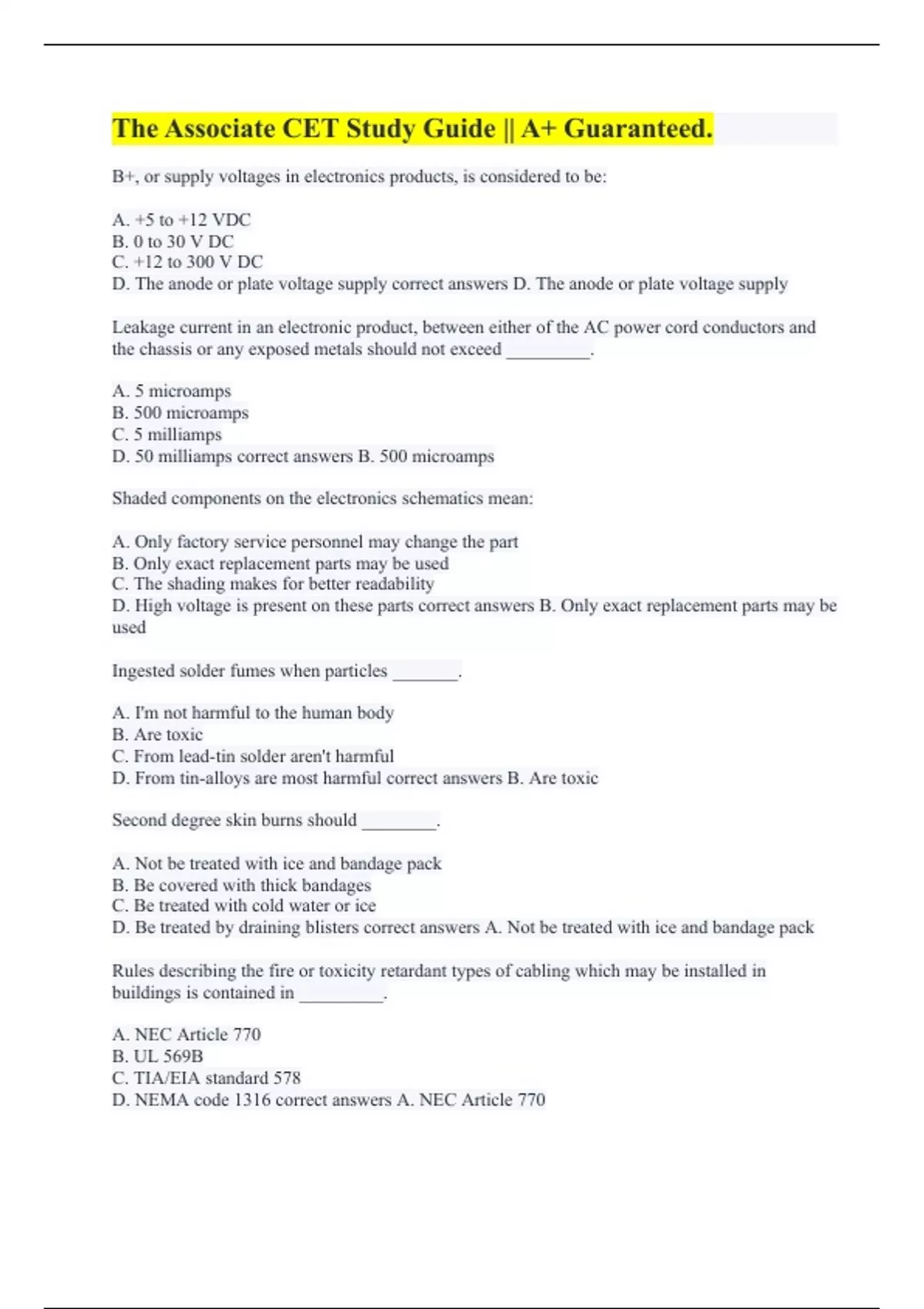 The Associate CET Study Guide || A+ Guaranteed.

B+, or supply voltages in electronics products, is considered to be:

A. +5 to +12 VDC
B. 0 to 30 V DC
C. +12 to 300 V DC
D. The anode or plate voltage supply correct answers D. The anode or plate voltage supply

Leakage current in an electronic product, between either of the AC power cord conductors and the chassis or any exposed metals should not exceed ____.

A. 5 microamps
B. 500 microamps
C. 5 milliamps
D. 50 milliamps correct answers B. 500 microamps

Shaded components on the electronics schematics mean:

A. Only factory service personnel may change the part
B. Only exact replacement parts may be used
C. The shading makes for better readability
D. High voltage is present on these parts correct answers B. Only exact replacement parts may be used

Ingested solder fumes when particles ____.

A. I'm not harmful to the human body
B. Are toxic
C. From lead-tin solder aren't harmful
D. From tin-alloys are most harmful correct answers B. Are toxic

Second degree skin burns should ____.

A. Not be treated with ice and bandage pack
B. Be covered with thick bandages
C. Be treated with cold water or ice
D. Be treated by draining blisters correct answers A. Not be treated with ice and bandage pack

Rules describing the fire or toxicity retardant types of cabling which may be installed in buildings is contained in ____.

A. NEC Article 770
B. UL 569B
C. TIA/EIA standard 578
D. NEMA code 1316 correct answers A. NEC Article 770